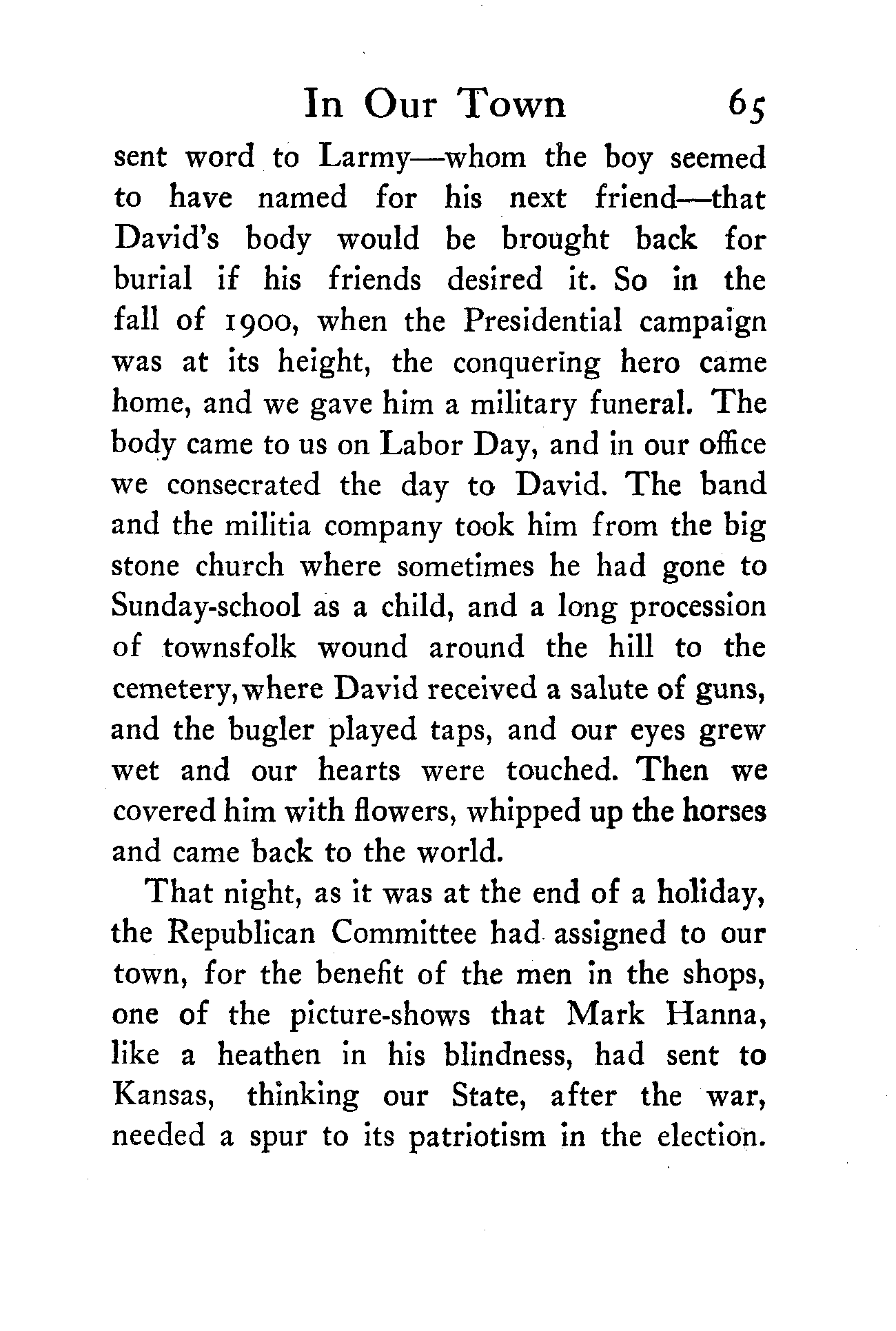 In Our Town 65

sent word to Larmy—whom the boy seemed to have named for his next friend—that David's body would be brought back for burial if his friends desired it. So in the fall of 1900, when the Presidential campaign was at its height, the conquering hero came home, and we gave him a military funeral. The body came to us on Labor Day, and in our office we consecrated the day to David. The band and the militia company took him from the big stone church where sometimes he had gone to Sunday-school as a child, and a long procession of townsfolk wound around the hill to the cemetery, where David received a salute of guns, and the bugler played taps, and our eyes grew wet and our hearts were touched. Then we covered him with flowers, whipped up the horses and came back to the world.

That night, as it was at the end of a holiday, the Republican Committee had assigned to our town, for the benefit of the men in the shops, one of the picture-shows that Mark Hanna, like a heathen in his blindness, had sent to Kansas, thinking our State, after the war, needed a spur to its patriotism in the election.